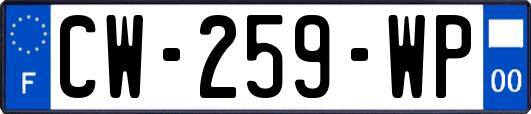 F
CW-259-WP
00